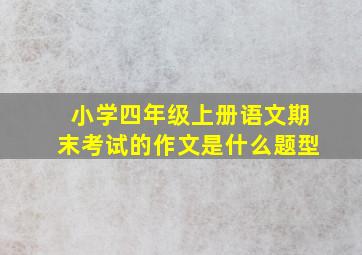 小学四年级上册语文期末考试的作文是什么题型